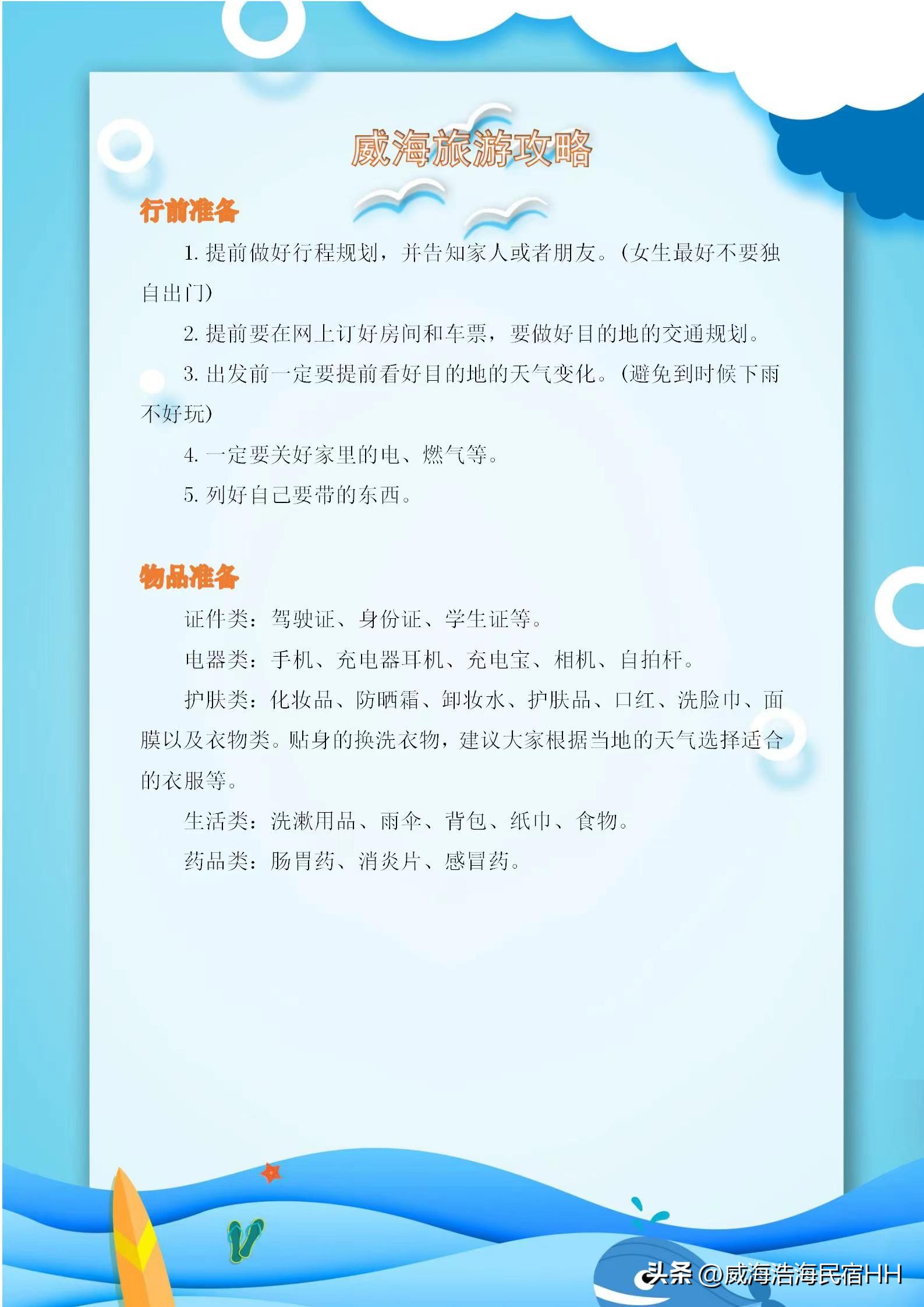 威海旅游攻略

行前准备

1.提前做好行程规划，并告知家人或者朋友。(女生最好不要独自出门)

2.提前要在网上订好房间和车票，要做好目的地的交通规划。

3.出发前一定要提前看好目的地的天气变化。(避免到时候下雨不好玩)

4.一定要关好家里的电、燃气等。

5.列好自己要带的东西。

物品准备

证件类：驾驶证、身份证、学生证等。

电器类：手机、充电器耳机、充电宝、相机、自拍杆。

护肤类：化妆品、防晒霜、卸妆水、护肤品、口红、洗脸巾、面膜以及衣物类。贴身的换洗衣物，建议大家根据当地的天气选择适合的衣服等。

生活类：洗漱用品、雨伞、背包、纸巾、食物。

药品类：肠胃药、消炎片、感冒药。

头条 @威海浩海民宿HH